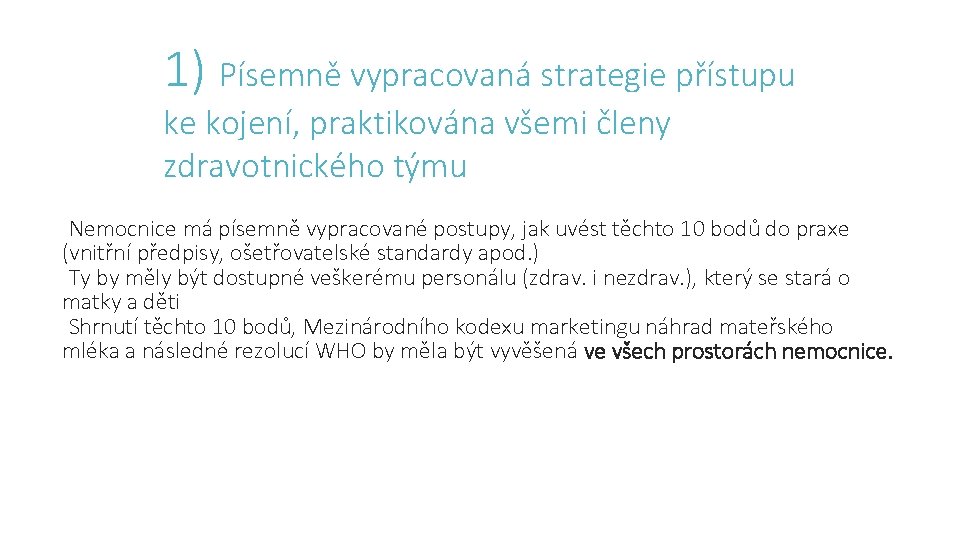 1) Písemně vypracovaná strategie přístupu ke kojení, praktikována všemi členy zdravotnického týmu

Nemocnice má písemně vypracované postupy, jak uvést těchto 10 bodů do praxe (vnitřní předpisy, ošetřovatelské standardy apod.)

Ty by měly být dostupné veškerému personálu (zdrav. i nezdrav.), který se stará o matky a děti

Shrnutí těchto 10 bodů, Mezinárodního kodexu marketingu náhrad mateřského mléka a následné rezolucí WHO by měla být vyvěšená ve všech prostorách nemocnice.